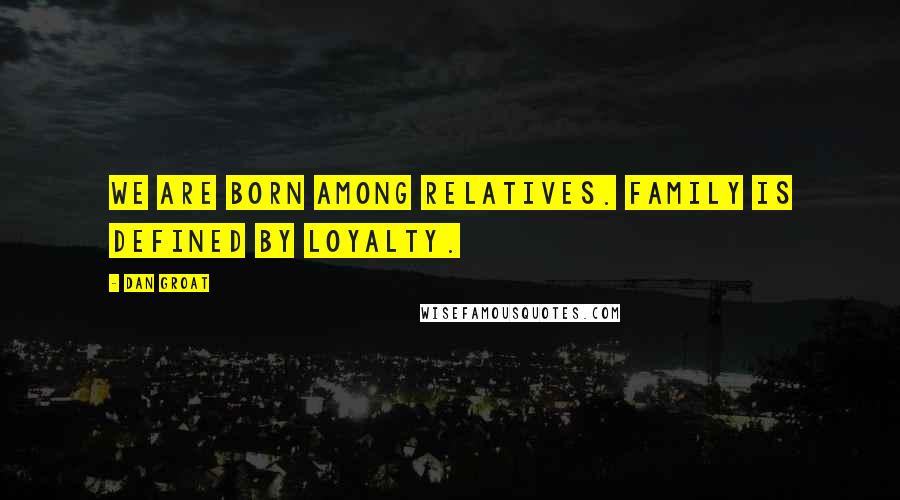 WE ARE BORN AMONG RELATIVES. FAMILY IS DEFINED BY LOYALTY.

- DAN GROAT

WISEFAMOUSQUOTES.COM